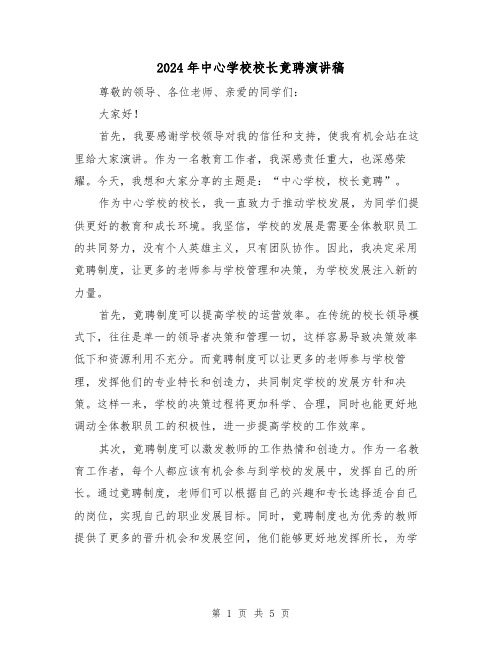 2024年中心学校校长竞聘演讲稿

尊敬的领导、各位老师、亲爱的同学们：

大家好！

首先，我要感谢学校领导对我的信任和支持，使我有机会站在这里给大家演讲。作为一名教育工作者，我深感责任重大，也深感荣耀。今天，我想和大家分享的主题是：“中心学校，校长竞聘”。

作为中心学校的校长，我一直致力于推动学校发展，为同学们提供更好的教育和成长环境。我坚信，学校的发展是需要全体教职员工的共同努力，没有个人英雄主义，只有团队协作。因此，我决定采用竞聘制度，让更多的老师参与学校管理和决策，为学校发展注入新的力量。

首先，竞聘制度可以提高学校的运营效率。在传统的校长领导模式下，往往是单一的领导者决策和管理一切，这样容易导致决策效率低下和资源利用不充分。而竞聘制度可以让更多的老师参与学校管理，发挥他们的专业特长和创造力，共同制定学校的发展方针和决策。这样一来，学校的决策过程将更加科学、合理，同时也能更好地调动全体教职员工的积极性，进一步提高学校的工作效率。

其次，竞聘制度可以激发教师的工作热情和创造力。作为一名教育工作者，每个人都应该有机会参与到学校的发展中，发挥自己的所长。通过竞聘制度，老师们可以根据自己的兴趣和专长选择适合自己的岗位，实现自己的职业发展目标。同时，竞聘制度也为优秀的教师提供了更多的晋升机会和发展空间，他们能够更好地发挥所长，为学

第 1 页 共 5 页